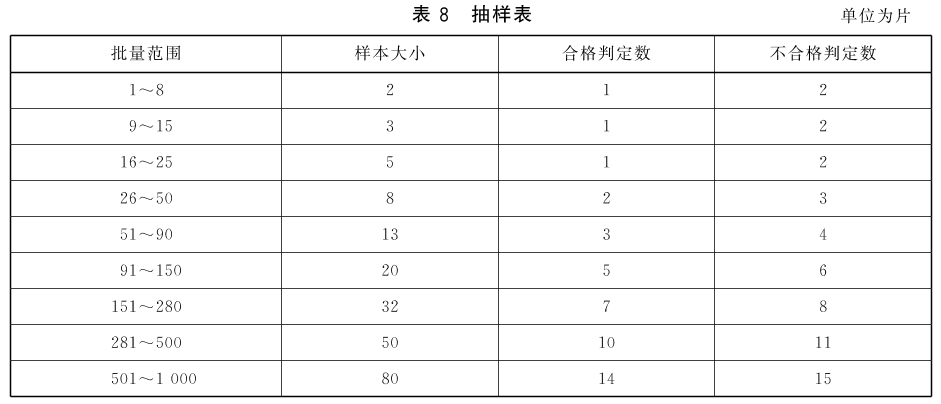 表 8 抽样表

单位为片

| 批量范围 | 样本大小 | 合格判定数 | 不合格判定数 |
|---|---|---|---|
| 1～8 | 2 | 1 | 2 |
| 9～15 | 3 | 1 | 2 |
| 16～25 | 5 | 1 | 2 |
| 26～50 | 8 | 2 | 3 |
| 51～90 | 13 | 3 | 4 |
| 91～150 | 20 | 5 | 6 |
| 151～280 | 32 | 7 | 8 |
| 281～500 | 50 | 10 | 11 |
| 501～1 000 | 80 | 14 | 15 |